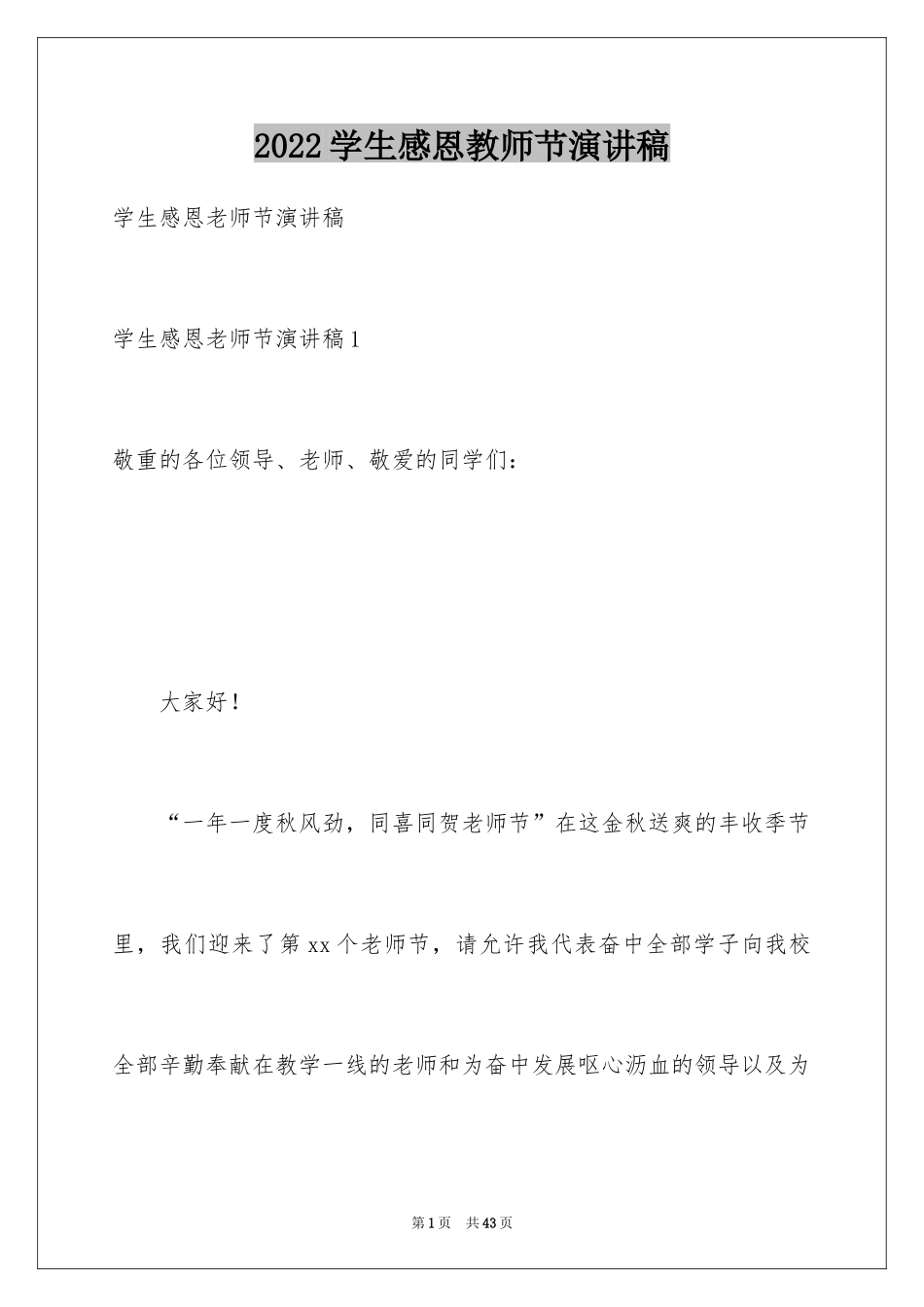 2022学生感恩教师节演讲稿

学生感恩老师节演讲稿

学生感恩老师节演讲稿1

敬重的各位领导、老师、敬爱的同学们：

大家好！

“一年一度秋风劲，同喜同贺老师节”在这金秋送爽的丰收季节里，我们迎来了第xx个老师节，请允许我代表奋中全部学子向我校全部辛勤奉献在教学一线的老师和为奋中发展呕心沥血的领导以及为

第1页 共43页